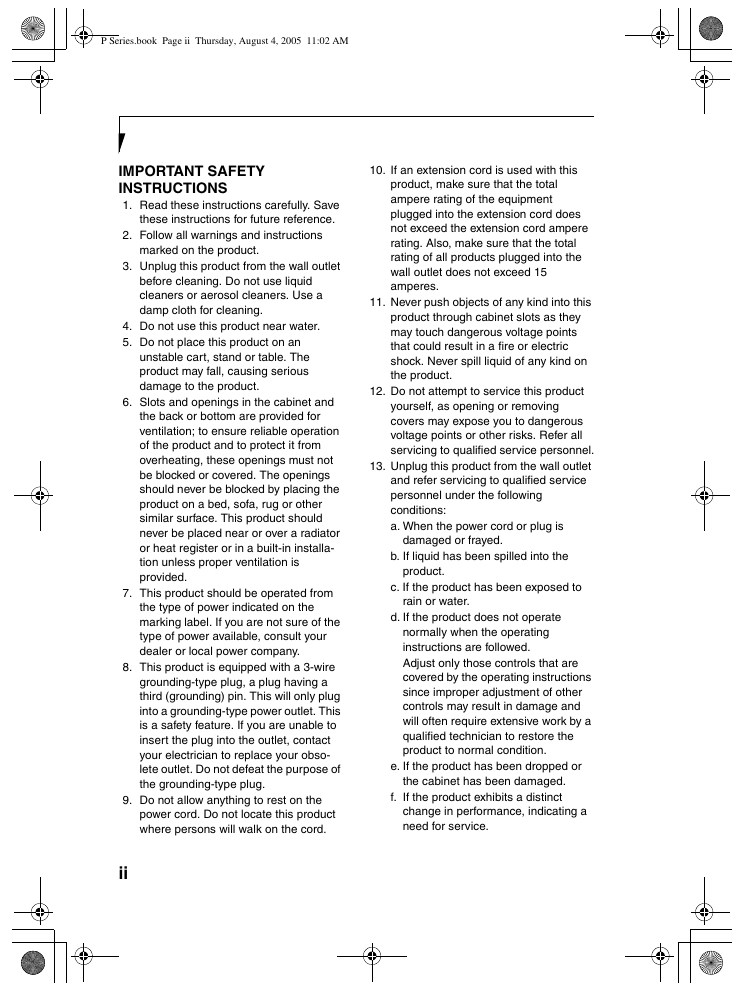 P Series.book Page ii Thursday, August 4, 2005 11:02 AM

IMPORTANT SAFETY INSTRUCTIONS

1. Read these instructions carefully. Save these instructions for future reference.
2. Follow all warnings and instructions marked on the product.
3. Unplug this product from the wall outlet before cleaning. Do not use liquid cleaners or aerosol cleaners. Use a damp cloth for cleaning.
4. Do not use this product near water.
5. Do not place this product on an unstable cart, stand or table. The product may fall, causing serious damage to the product.
6. Slots and openings in the cabinet and the back or bottom are provided for ventilation; to ensure reliable operation of the product and to protect it from overheating, these openings must not be blocked or covered. The openings should never be blocked by placing the product on a bed, sofa, rug or other similar surface. This product should never be placed near or over a radiator or heat register or in a built-in installation unless proper ventilation is provided.
7. This product should be operated from the type of power indicated on the marking label. If you are not sure of the type of power available, consult your dealer or local power company.
8. This product is equipped with a 3-wire grounding-type plug, a plug having a third (grounding) pin. This will only plug into a grounding-type power outlet. This is a safety feature. If you are unable to insert the plug into the outlet, contact your electrician to replace your obsolete outlet. Do not defeat the purpose of the grounding-type plug.
9. Do not allow anything to rest on the power cord. Do not locate this product where persons will walk on the cord.
10. If an extension cord is used with this product, make sure that the total ampere rating of the equipment plugged into the extension cord does not exceed the extension cord ampere rating. Also, make sure that the total rating of all products plugged into the wall outlet does not exceed 15 amperes.
11. Never push objects of any kind into this product through cabinet slots as they may touch dangerous voltage points that could result in a fire or electric shock. Never spill liquid of any kind on the product.
12. Do not attempt to service this product yourself, as opening or removing covers may expose you to dangerous voltage points or other risks. Refer all servicing to qualified service personnel.
13. Unplug this product from the wall outlet and refer servicing to qualified service personnel under the following conditions:
a. When the power cord or plug is damaged or frayed.
b. If liquid has been spilled into the product.
c. If the product has been exposed to rain or water.
d. If the product does not operate normally when the operating instructions are followed.
Adjust only those controls that are covered by the operating instructions since improper adjustment of other controls may result in damage and will often require extensive work by a qualified technician to restore the product to normal condition.
e. If the product has been dropped or the cabinet has been damaged.
f. If the product exhibits a distinct change in performance, indicating a need for service.

ii